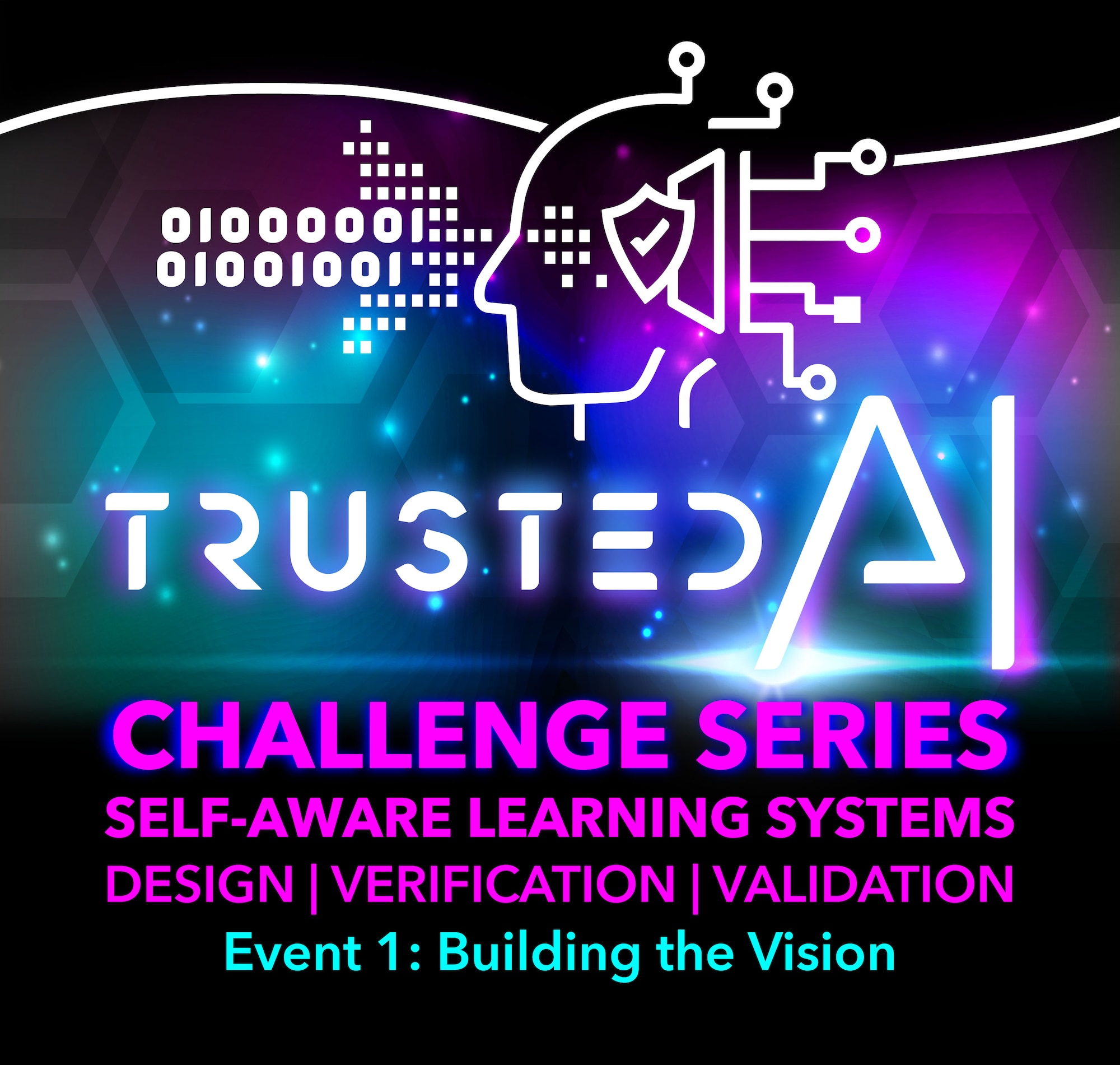 01000001
01001001

TRUSTED AI

CHALLENGE SERIES
SELF-AWARE LEARNING SYSTEMS
DESIGN | VERIFICATION | VALIDATION
Event 1: Building the Vision